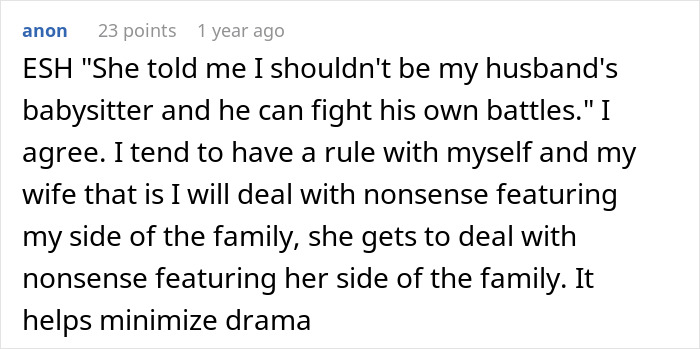 anon 23 points 1 year ago

ESH "She told me I shouldn't be my husband's babysitter and he can fight his own battles." I agree. I tend to have a rule with myself and my wife that is I will deal with nonsense featuring my side of the family, she gets to deal with nonsense featuring her side of the family. It helps minimize drama